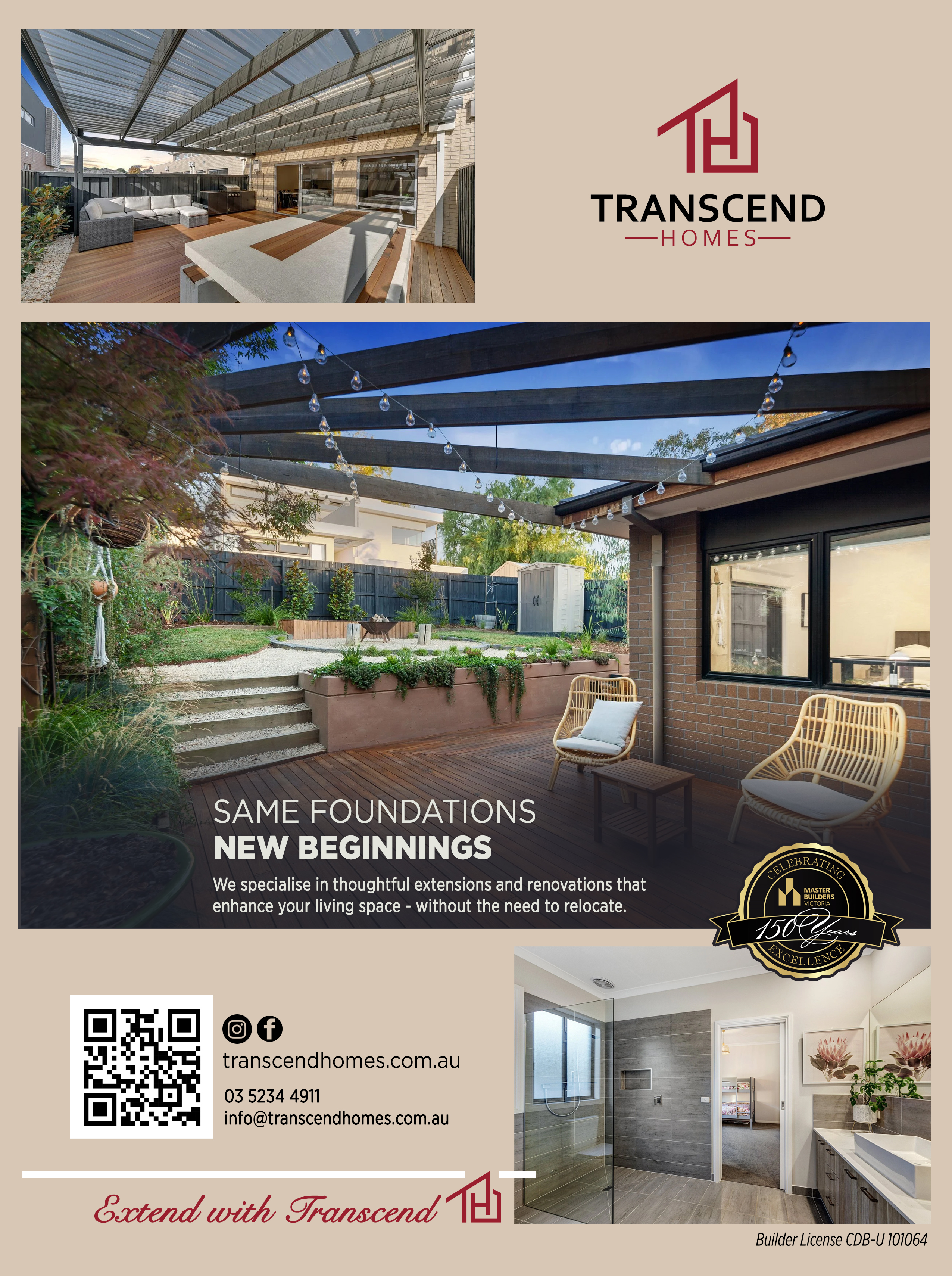 TRANSCEND
HOMES

SAME FOUNDATIONS
NEW BEGINNINGS

We specialise in thoughtful extensions and renovations that enhance your living space - without the need to relocate.

CELEBRATING
MASTER BUILDERS VICTORIA
150 Years
EXCELLENCE

transcendhomes.com.au
03 5234 4911
info@transcendhomes.com.au

Extend with Transcend

Builder License CDB-U 101064